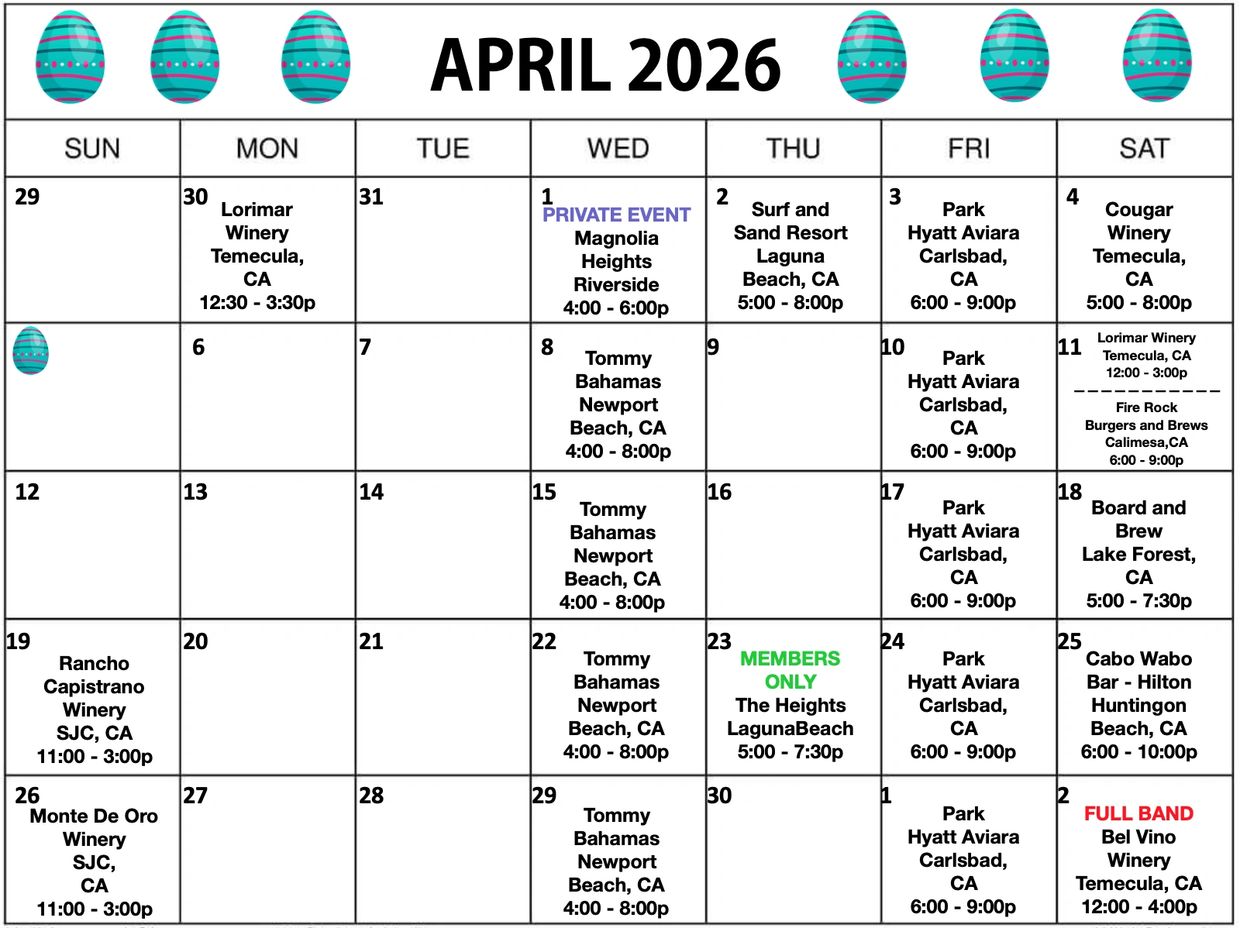 APRIL 2026

| SUN | MON | TUE | WED | THU | FRI | SAT |
|---|---|---|---|---|---|---|
| 29 | 30 Lorimar Winery Temecula, CA 12:30 - 3:30p | 31 | 1 PRIVATE EVENT Magnolia Heights Riverside 4:00 - 6:00p | 2 Surf and Sand Resort Laguna Beach, CA 5:00 - 8:00p | 3 Park Hyatt Aviara Carlsbad, CA 6:00 - 9:00p | 4 Cougar Winery Temecula, CA 5:00 - 8:00p |
|  | 6 | 7 | 8 Tommy Bahamas Newport Beach, CA 4:00 - 8:00p | 9 | 10 Park Hyatt Aviara Carlsbad, CA 6:00 - 9:00p | 11 Lorimar Winery Temecula, CA 12:00 - 3:00p Fire Rock Burgers and Brews Calimesa,CA 6:00 - 9:00p |
| 12 | 13 | 14 | 15 Tommy Bahamas Newport Beach, CA 4:00 - 8:00p | 16 | 17 Park Hyatt Aviara Carlsbad, CA 6:00 - 9:00p | 18 Board and Brew Lake Forest, CA 5:00 - 7:30p |
| 19 Rancho Capistrano Winery SJC, CA 11:00 - 3:00p | 20 | 21 | 22 Tommy Bahamas Newport Beach, CA 4:00 - 8:00p | 23 MEMBERS ONLY The Heights LagunaBeach 5:00 - 7:30p | 24 Park Hyatt Aviara Carlsbad, CA 6:00 - 9:00p | 25 Cabo Wabo Bar - Hilton Huntingon Beach, CA 6:00 - 10:00p |
| 26 Monte De Oro Winery SJC, CA 11:00 - 3:00p | 27 | 28 | 29 Tommy Bahamas Newport Beach, CA 4:00 - 8:00p | 30 | 1 Park Hyatt Aviara Carlsbad, CA 6:00 - 9:00p | 2 FULL BAND Bel Vino Winery Temecula, CA 12:00 - 4:00p |